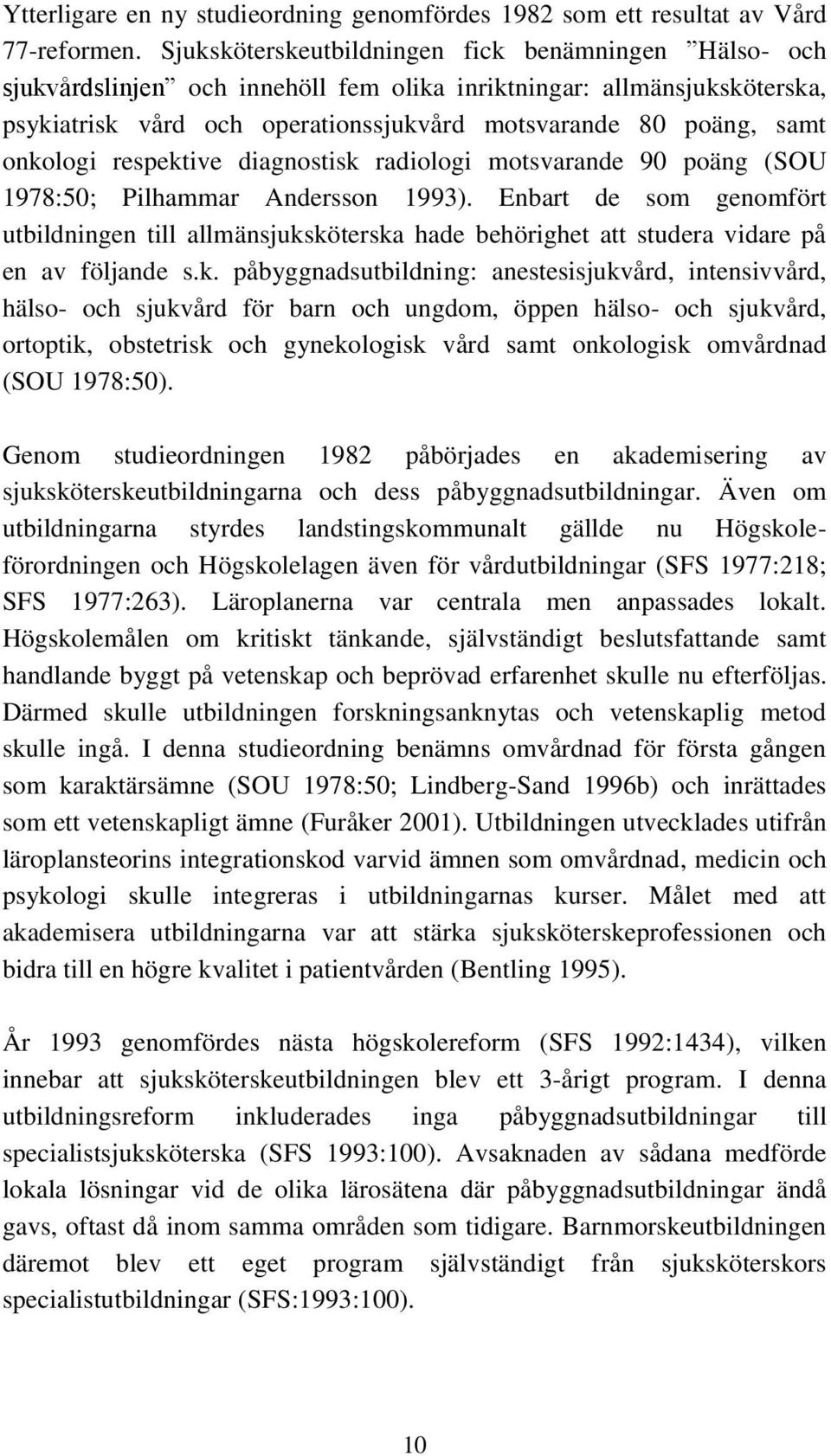 Ytterligare en ny studieordning genomfördes 1982 som ett resultat av Vård 77-reformen. Sjuksköterskeutbildningen fick benämningen ”Hälso- och sjukvårdslinjen” och innehöll fem olika inriktningar: allmänsjuksköterska, psykiatrisk vård och operationssjukvård motsvarande 80 poäng, samt onkologi respektive diagnostisk radiologi motsvarande 90 poäng (SOU 1978:50; Pilhammar Andersson 1993). Enbart de som genomfört utbildningen till allmänsjuksköterska hade behörighet att studera vidare på en av följande s.k. påbyggnadsutbildning: anestesisjukvård, intensivvård, hälso- och sjukvård för barn och ungdom, öppen hälso- och sjukvård, ortoptik, obstetrisk och gynekologisk vård samt onkologisk omvårdnad (SOU 1978:50).

Genom studieordningen 1982 påbörjades en akademisering av sjuksköterskeutbildningarna och dess påbyggnadsutbildningar. Även om utbildningarna styrdes landstingskommunalt gällde nu Högskoleförordningen och Högskolelagen även för vårdutbildningar (SFS 1977:218; SFS 1977:263). Läroplanerna var centrala men anpassades lokalt. Högskolemålen om kritiskt tänkande, självständigt beslutsfattande samt handlande byggt på vetenskap och beprövad erfarenhet skulle nu efterföljas. Därmed skulle utbildningen forskningsanknytas och vetenskaplig metod skulle ingå. I denna studieordning benämns omvårdnad för första gången som karaktärsämne (SOU 1978:50; Lindberg-Sand 1996b) och inrättades som ett vetenskapligt ämne (Furåker 2001). Utbildningen utvecklades utifrån läroplansteorins integrationskod varvid ämnen som omvårdnad, medicin och psykologi skulle integreras i utbildningarnas kurser. Målet med att akademisera utbildningarna var att stärka sjuksköterskeprofessionen och bidra till en högre kvalitet i patientvården (Bentling 1995).

År 1993 genomfördes nästa högskolereform (SFS 1992:1434), vilken innebar att sjuksköterskeutbildningen blev ett 3-årigt program. I denna utbildningsreform inkluderades inga påbyggnadsutbildningar till specialistsjuksköterska (SFS 1993:100). Avsaknaden av sådana medförde lokala lösningar vid de olika lärosätena där påbyggnadsutbildningar ändå gavs, oftast då inom samma områden som tidigare. Barnmorskeutbildningen däremot blev ett eget program självständigt från sjuksköterskors specialistutbildningar (SFS:1993:100).

10